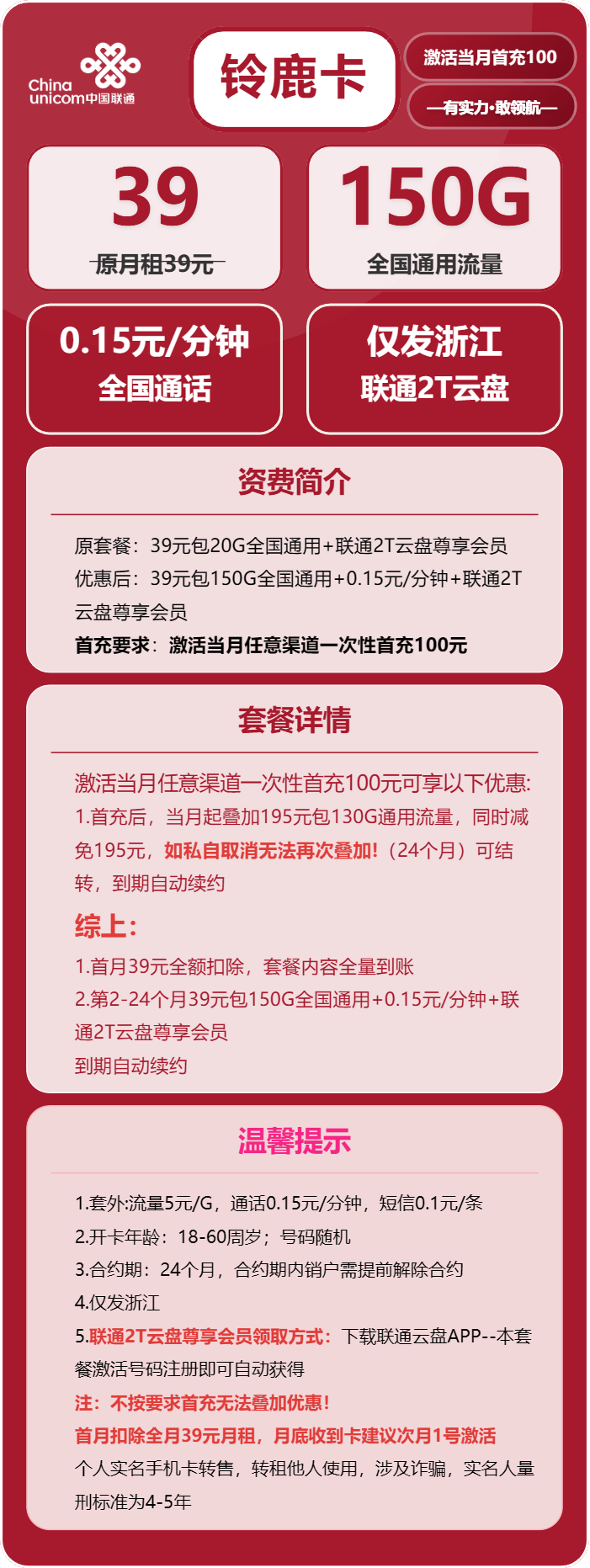 China unicom中国联通

铃鹿卡

激活当月首充100

—有实力·敢领航—

39
原月租39元

150G
全国通用流量

0.15元/分钟
全国通话

仅发浙江
联通2T云盘

资费简介

原套餐：39元包20G全国通用+联通2T云盘尊享会员
优惠后：39元包150G全国通用+0.15元/分钟+联通2T云盘尊享会员
首充要求：激活当月任意渠道一次性首充100元

套餐详情

激活当月任意渠道一次性首充100元可享以下优惠:
1.首充后，当月起叠加195元包130G通用流量，同时减免195元，如私自取消无法再次叠加!（24个月）可结转，到期自动续约

综上:
1.首月39元全额扣除，套餐内容全量到账
2.第2-24个月39元包150G全国通用+0.15元/分钟+联通2T云盘尊享会员
到期自动续约

温馨提示

1.套外:流量5元/G，通话0.15元/分钟，短信0.1元/条
2.开卡年龄：18-60周岁；号码随机
3.合约期：24个月，合约期内销户需提前解除合约
4.仅发浙江
5.联通2T云盘尊享会员领取方式：下载联通云盘APP--本套餐激活号码注册即可自动获得
注：不按要求首充无法叠加优惠!
首月扣除全月39元月租，月底收到卡建议次月1号激活
个人实名手机卡转售，转租他人使用，涉及诈骗，实名人量刑标准为4-5年